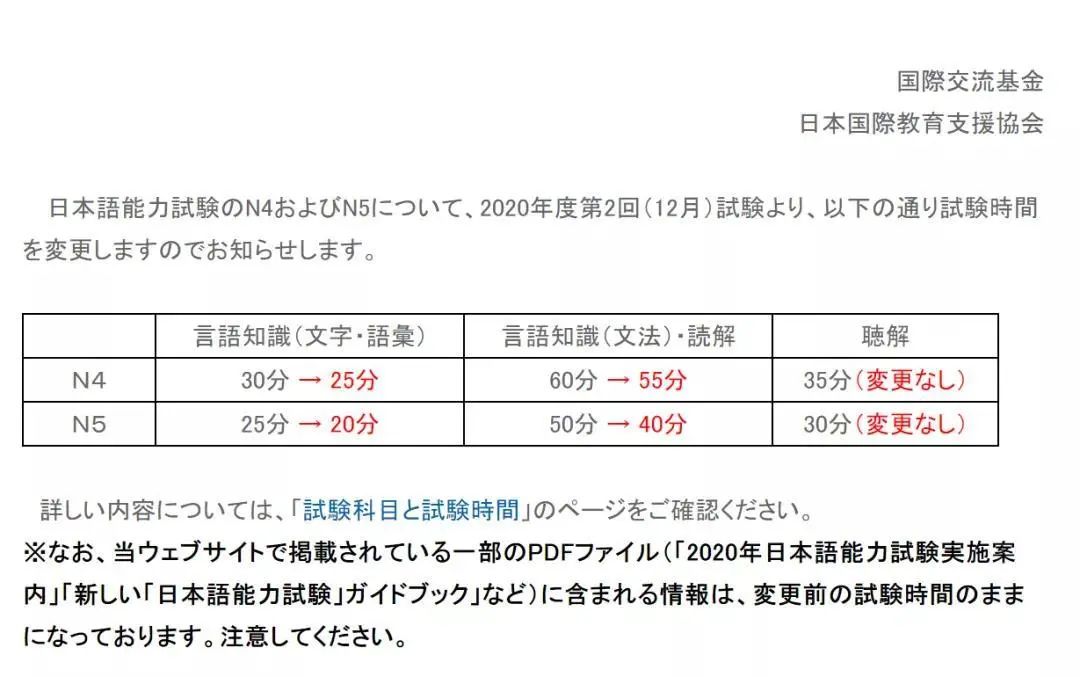 国際交流基金
日本国際教育支援協会

日本語能力試験のN4およびN5について、2020年度第2回（12月）試験より、以下の通り試験時間を変更しますのでお知らせします。

| | 言語知識（文字・語彙） | 言語知識（文法）・読解 | 聴解 |
|---|---|---|---|
| N4 | 30分 → 25分 | 60分 → 55分 | 35分（変更なし） |
| N5 | 25分 → 20分 | 50分 → 40分 | 30分（変更なし） |

詳しい内容については、「試験科目と試験時間」のページをご確認ください。
※なお、当ウェブサイトで掲載されている一部のPDFファイル（「2020年日本語能力試験実施案内」「新しい「日本語能力試験」ガイドブック」など）に含まれる情報は、変更前の試験時間のままになっております。注意してください。